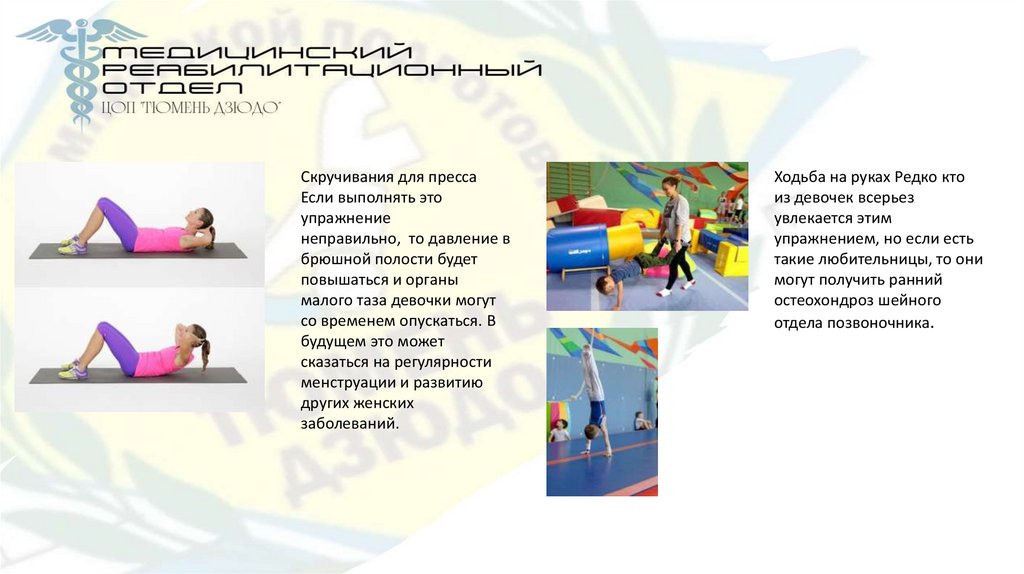 МЕДИЦИНСКИЙ РЕАБИЛИТАЦИОННЫЙ ОТДЕЛ
ЦОП "ТЮМЕНЬ ДЗЮДО"

Скручивания для пресса
Если выполнять это упражнение неправильно, то давление в брюшной полости будет повышаться и органы малого таза девочки могут со временем опускаться. В будущем это может сказаться на регулярности менструации и развитию других женских заболеваний.

Ходьба на руках Редко кто из девочек всерьез увлекается этим упражнением, но если есть такие любительницы, то они могут получить ранний остеохондроз шейного отдела позвоночника.